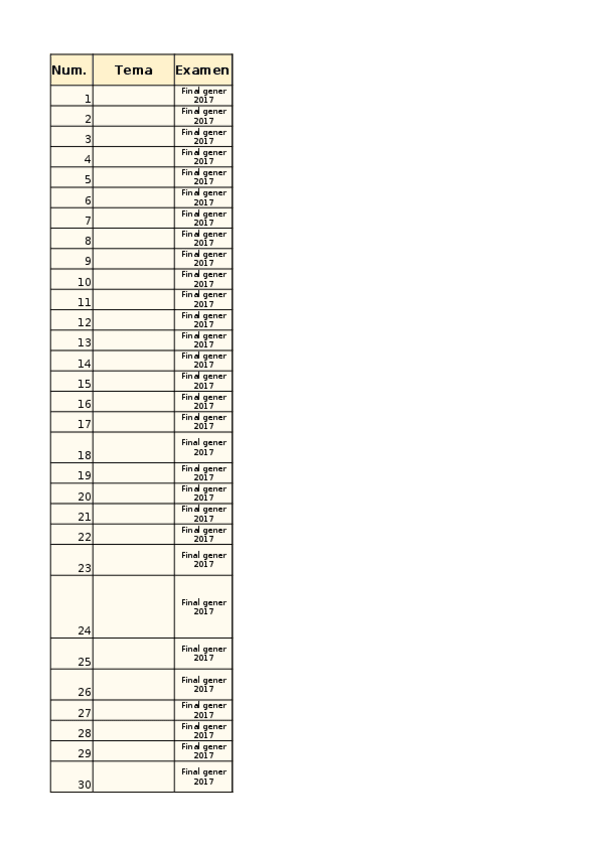 | Num. | Tema | Examen |
|---|---|---|
| 1 | | Final gener 2017 |
| 2 | | Final gener 2017 |
| 3 | | Final gener 2017 |
| 4 | | Final gener 2017 |
| 5 | | Final gener 2017 |
| 6 | | Final gener 2017 |
| 7 | | Final gener 2017 |
| 8 | | Final gener 2017 |
| 9 | | Final gener 2017 |
| 10 | | Final gener 2017 |
| 11 | | Final gener 2017 |
| 12 | | Final gener 2017 |
| 13 | | Final gener 2017 |
| 14 | | Final gener 2017 |
| 15 | | Final gener 2017 |
| 16 | | Final gener 2017 |
| 17 | | Final gener 2017 |
| 18 | | Final gener 2017 |
| 19 | | Final gener 2017 |
| 20 | | Final gener 2017 |
| 21 | | Final gener 2017 |
| 22 | | Final gener 2017 |
| 23 | | Final gener 2017 |
| 24 | | Final gener 2017 |
| 25 | | Final gener 2017 |
| 26 | | Final gener 2017 |
| 27 | | Final gener 2017 |
| 28 | | Final gener 2017 |
| 29 | | Final gener 2017 |
| 30 | | Final gener 2017 |